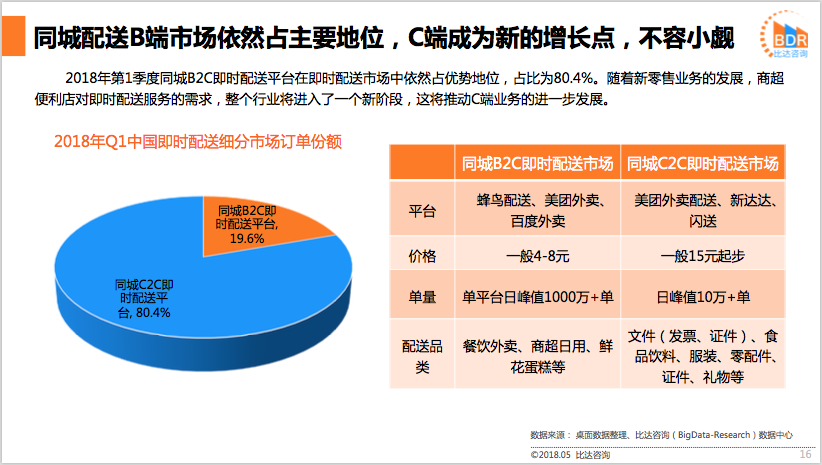 同城配送B端市场依然占主要地位，C端成为新的增长点，不容小觑

BDR 比达咨询

2018年第1季度同城B2C即时配送平台在即时配送市场中依然占优势地位，占比为80.4%。随着新零售业务的发展，商超便利店对即时配送服务的需求，整个行业将进入了一个新阶段，这将推动C端业务的进一步发展。

2018年Q1中国即时配送细分市场订单份额

同城B2C即时配送平台, 19.6%

同城C2C即时配送平台, 80.4%

| | 同城B2C即时配送市场 | 同城C2C即时配送市场 |
|---|---|---|
| 平台 | 蜂鸟配送、美团外卖、百度外卖 | 美团外卖配送、新达达、闪送 |
| 价格 | 一般4-8元 | 一般15元起步 |
| 单量 | 单平台日峰值1000万+单 | 日峰值10万+单 |
| 配送品类 | 餐饮外卖、商超日用、鲜花蛋糕等 | 文件（发票、证件）、食品饮料、服装、零配件、证件、礼物等 |

数据来源：桌面数据整理、比达咨询（BigData-Research）数据中心

©2018.05 比达咨询

16